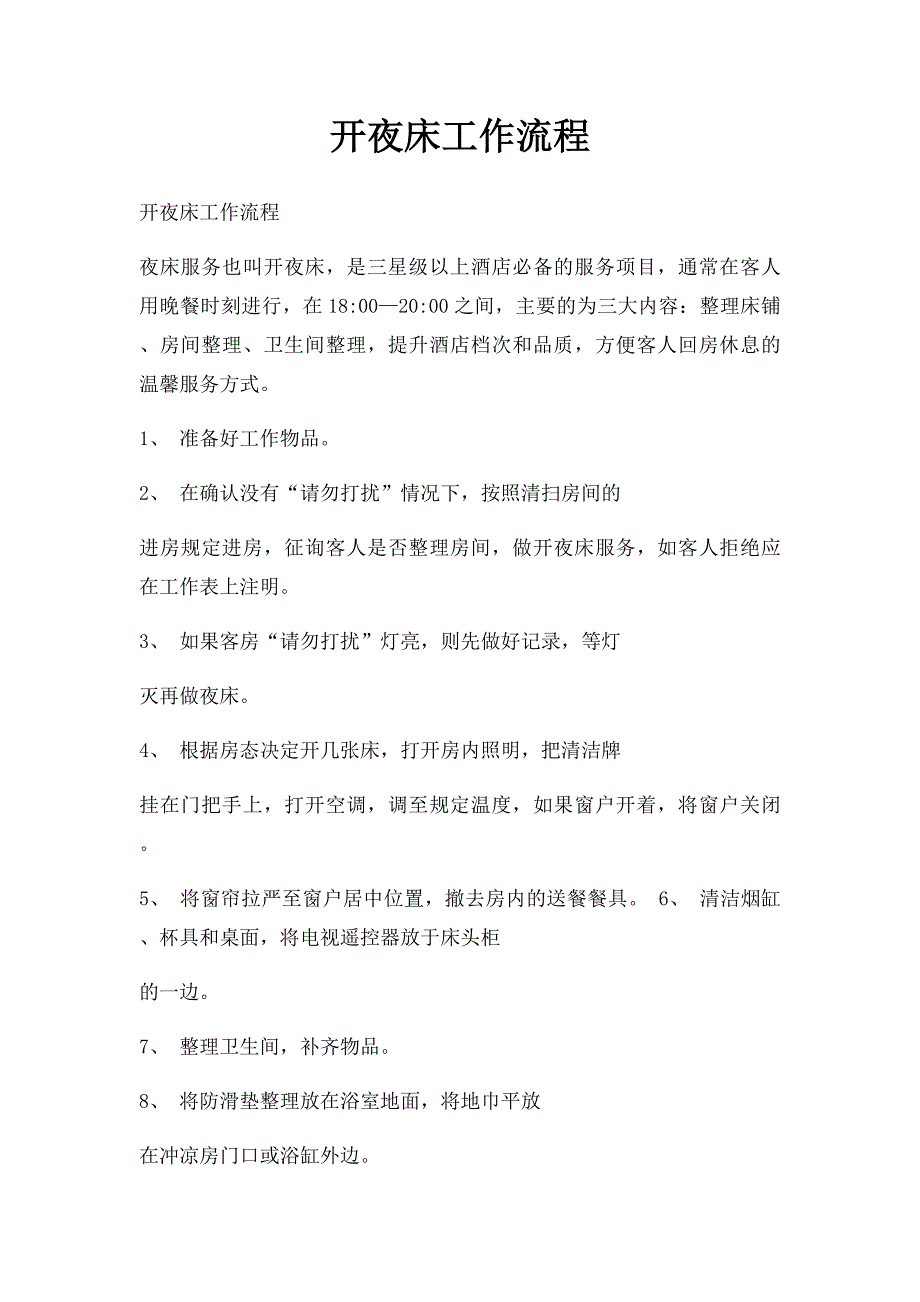 开夜床工作流程

开夜床工作流程

夜床服务也叫开夜床，是三星级以上酒店必备的服务项目，通常在客人用晚餐时刻进行，在 18:00—20:00 之间，主要的为三大内容：整理床铺、房间整理、卫生间整理，提升酒店档次和品质，方便客人回房休息的温馨服务方式。

1、 准备好工作物品。

2、 在确认没有“请勿打扰”情况下，按照清扫房间的

进房规定进房，征询客人是否整理房间，做开夜床服务，如客人拒绝应在工作表上注明。

3、 如果客房“请勿打扰”灯亮，则先做好记录，等灯

灭再做夜床。

4、 根据房态决定开几张床，打开房内照明，把清洁牌

挂在门把手上，打开空调，调至规定温度，如果窗户开着，将窗户关闭。

5、 将窗帘拉严至窗户居中位置，撤去房内的送餐餐具。 6、 清洁烟缸、杯具和桌面，将电视遥控器放于床头柜

的一边。

7、 整理卫生间，补齐物品。

8、 将防滑垫整理放在浴室地面，将地巾平放

在冲凉房门口或浴缸外边。